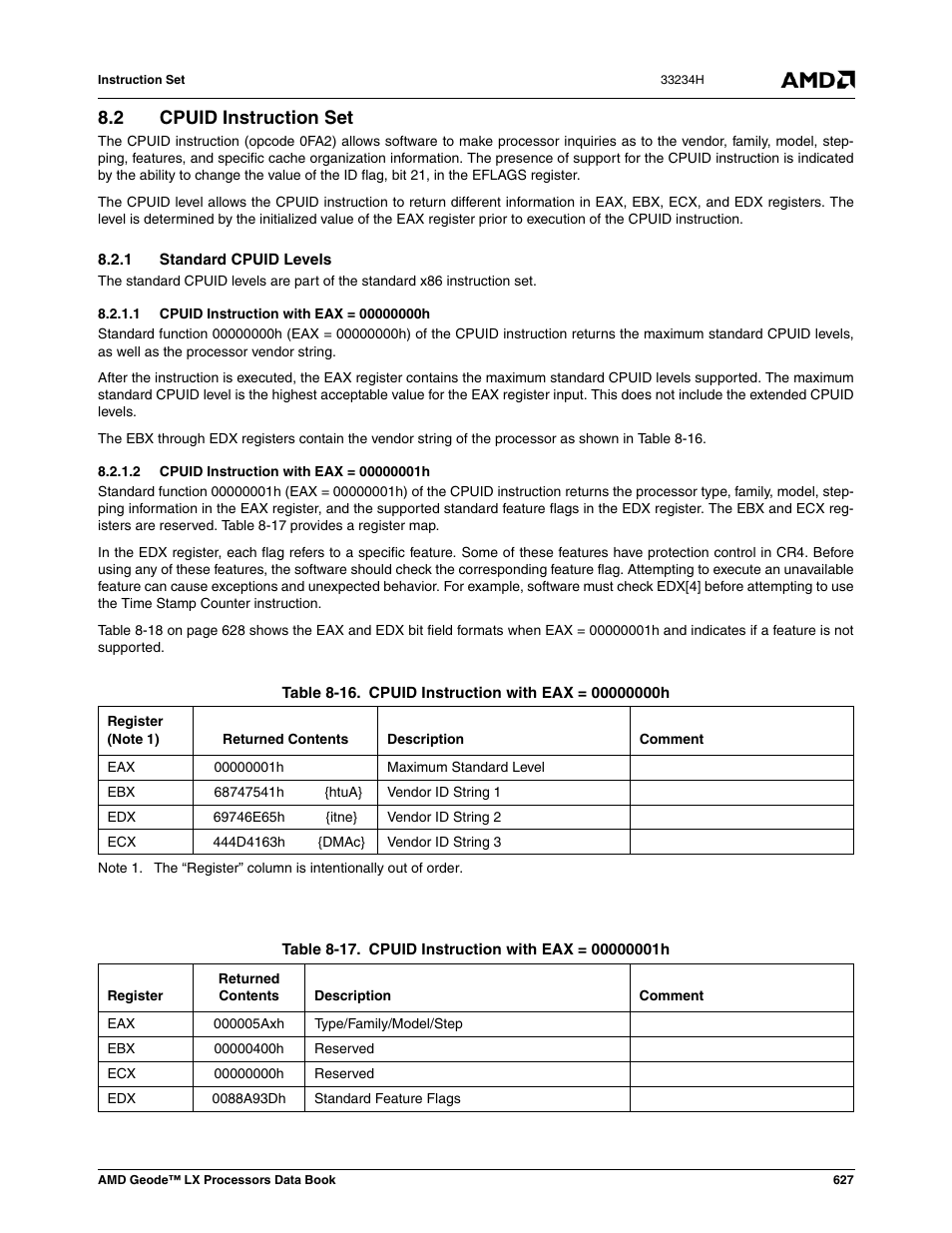 Instruction Set

33234H

AMD

8.2 CPUID Instruction Set

The CPUID instruction (opcode 0FA2) allows software to make processor inquiries as to the vendor, family, model, stepping, features, and specific cache organization information. The presence of support for the CPUID instruction is indicated by the ability to change the value of the ID flag, bit 21, in the EFLAGS register.

The CPUID level allows the CPUID instruction to return different information in EAX, EBX, ECX, and EDX registers. The level is determined by the initialized value of the EAX register prior to execution of the CPUID instruction.

8.2.1 Standard CPUID Levels

The standard CPUID levels are part of the standard x86 instruction set.

8.2.1.1 CPUID Instruction with EAX = 00000000h

Standard function 00000000h (EAX = 00000000h) of the CPUID instruction returns the maximum standard CPUID levels, as well as the processor vendor string.

After the instruction is executed, the EAX register contains the maximum standard CPUID levels supported. The maximum standard CPUID level is the highest acceptable value for the EAX register input. This does not include the extended CPUID levels.

The EBX through EDX registers contain the vendor string of the processor as shown in Table 8-16.

8.2.1.2 CPUID Instruction with EAX = 00000001h

Standard function 00000001h (EAX = 00000001h) of the CPUID instruction returns the processor type, family, model, stepping information in the EAX register, and the supported standard feature flags in the EDX register. The EBX and ECX registers are reserved. Table 8-17 provides a register map.

In the EDX register, each flag refers to a specific feature. Some of these features have protection control in CR4. Before using any of these features, the software should check the corresponding feature flag. Attempting to execute an unavailable feature can cause exceptions and unexpected behavior. For example, software must check EDX[4] before attempting to use the Time Stamp Counter instruction.

Table 8-18 on page 628 shows the EAX and EDX bit field formats when EAX = 00000001h and indicates if a feature is not supported.

Table 8-16. CPUID Instruction with EAX = 00000000h

| Register (Note 1) | Returned Contents | Description | Comment |
|---|---|---|---|
| EAX | 00000001h | Maximum Standard Level | |
| EBX | 68747541h {htuA} | Vendor ID String 1 | |
| EDX | 69746E65h {itne} | Vendor ID String 2 | |
| ECX | 444D4163h {DMAc} | Vendor ID String 3 | |

Note 1. The “Register” column is intentionally out of order.

Table 8-17. CPUID Instruction with EAX = 00000001h

| Register | Returned Contents | Description | Comment |
|---|---|---|---|
| EAX | 000005Axh | Type/Family/Model/Step | |
| EBX | 00000400h | Reserved | |
| ECX | 00000000h | Reserved | |
| EDX | 0088A93Dh | Standard Feature Flags | |

AMD Geode™ LX Processors Data Book

627